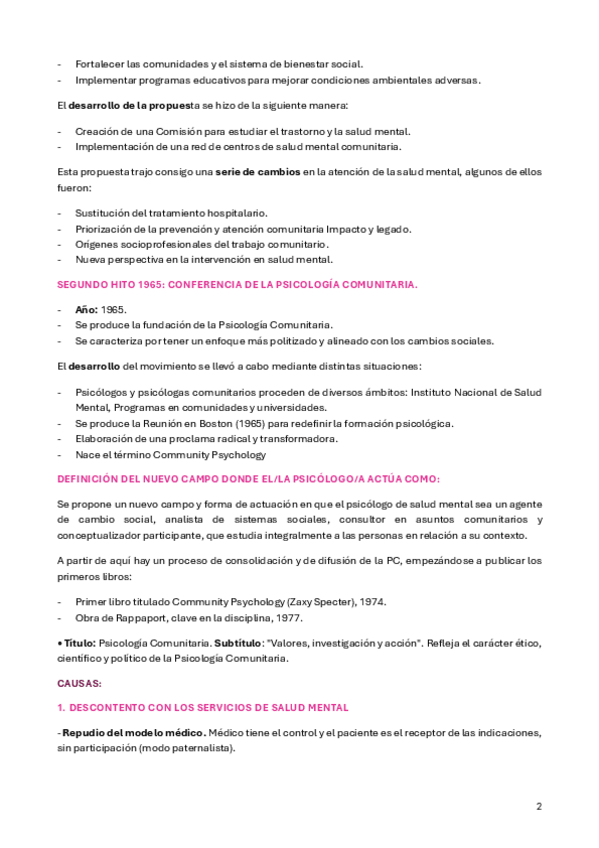 - Fortalecer las comunidades y el sistema de bienestar social.
- Implementar programas educativos para mejorar condiciones ambientales adversas.

El desarrollo de la propuesta se hizo de la siguiente manera:

- Creación de una Comisión para estudiar el trastorno y la salud mental.
- Implementación de una red de centros de salud mental comunitaria.

Esta propuesta trajo consigo una serie de cambios en la atención de la salud mental, algunos de ellos fueron:

- Sustitución del tratamiento hospitalario.
- Priorización de la prevención y atención comunitaria Impacto y legado.
- Orígenes socioprofesionales del trabajo comunitario.
- Nueva perspectiva en la intervención en salud mental.

SEGUNDO HITO 1965: CONFERENCIA DE LA PSICOLOGÍA COMUNITARIA.

- Año: 1965.
- Se produce la fundación de la Psicología Comunitaria.
- Se caracteriza por tener un enfoque más politizado y alineado con los cambios sociales.

El desarrollo del movimiento se llevó a cabo mediante distintas situaciones:

- Psicólogos y psicólogas comunitarios proceden de diversos ámbitos: Instituto Nacional de Salud Mental, Programas en comunidades y universidades.
- Se produce la Reunión en Boston (1965) para redefinir la formación psicológica.
- Elaboración de una proclama radical y transformadora.
- Nace el término Community Psychology

DEFINICIÓN DEL NUEVO CAMPO DONDE EL/LA PSICÓLOGO/A ACTÚA COMO:

Se propone un nuevo campo y forma de actuación en que el psicólogo de salud mental sea un agente de cambio social, analista de sistemas sociales, consultor en asuntos comunitarios y conceptualizador participante, que estudia integralmente a las personas en relación a su contexto.

A partir de aquí hay un proceso de consolidación y de difusión de la PC, empezándose a publicar los primeros libros:

- Primer libro titulado Community Psychology (Zaxy Specter), 1974.
- Obra de Rappaport, clave en la disciplina, 1977.

• Título: Psicología Comunitaria. Subtítulo: "Valores, investigación y acción". Refleja el carácter ético, científico y político de la Psicología Comunitaria.

CAUSAS:

1. DESCONTENTO CON LOS SERVICIOS DE SALUD MENTAL

- Repudio del modelo médico. Médico tiene el control y el paciente es el receptor de las indicaciones, sin participación (modo paternalista).

2